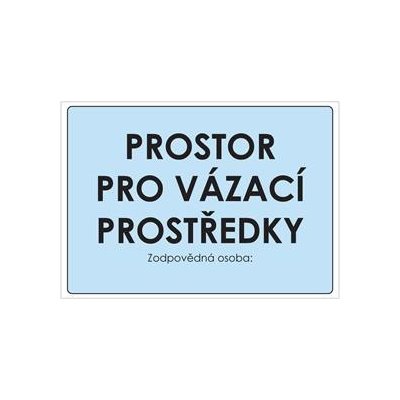 PROSTOR
PRO VÁZACÍ
PROSTŘEDKY

Zodpovědná osoba: